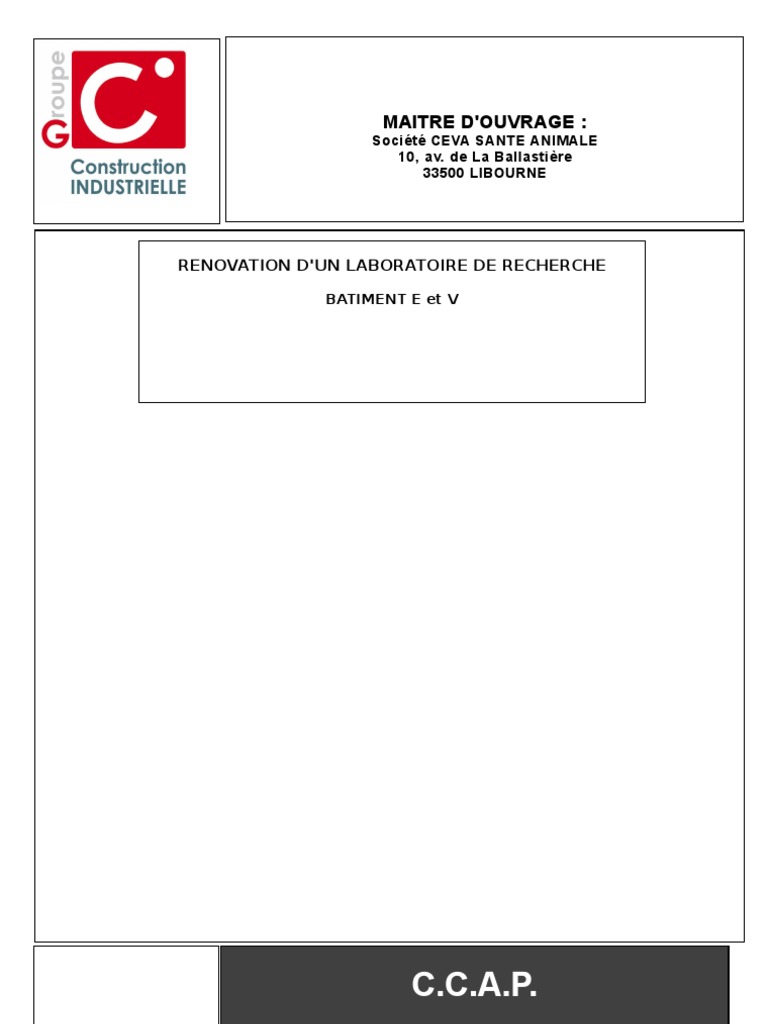 Groupe
C
Construction
INDUSTRIELLE

MAITRE D'OUVRAGE :
Société CEVA SANTE ANIMALE
10, av. de La Ballastière
33500 LIBOURNE

RENOVATION D'UN LABORATOIRE DE RECHERCHE

BATIMENT E et V

C.C.A.P.